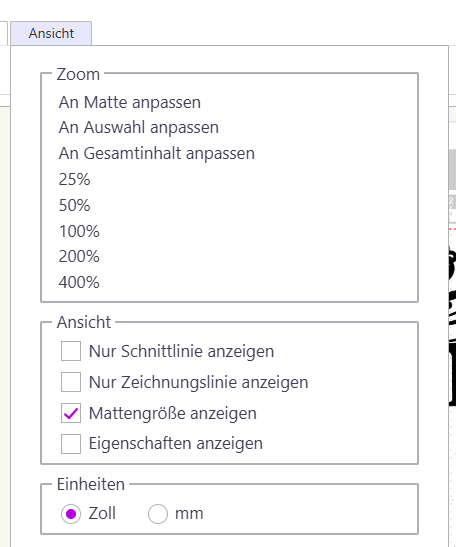 Ansicht

Zoom
An Matte anpassen
An Auswahl anpassen
An Gesamtinhalt anpassen
25%
50%
100%
200%
400%

Ansicht
Nur Schnittlinie anzeigen
Nur Zeichnungslinie anzeigen
Mattengröße anzeigen
Eigenschaften anzeigen

Einheiten
Zoll
mm